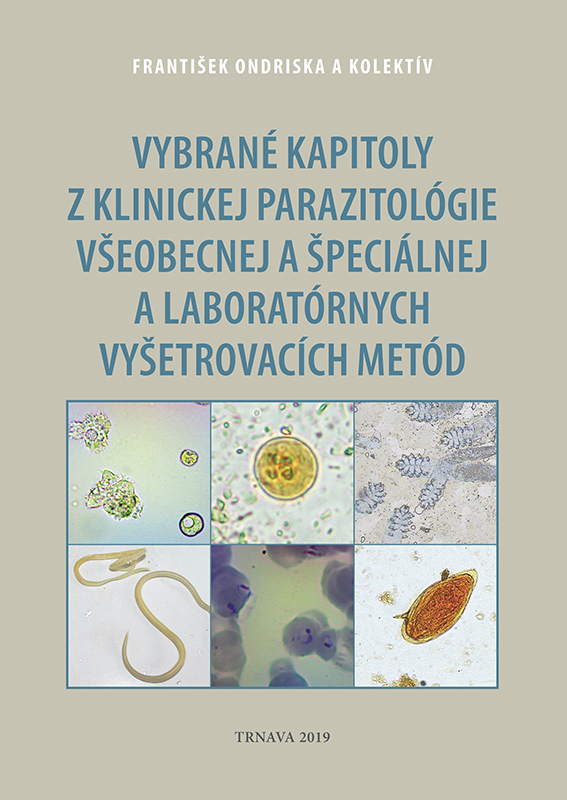 FRANTIŠEK ONDRISKA A KOLEKTÍV

VYBRANÉ KAPITOLY Z KLINICKEJ PARAZITOLÓGIE VŠEOBECNEJ A ŠPECIÁLNEJ A LABORATÓRNYCH VYŠETROVACÍCH METÓD

TRNAVA 2019